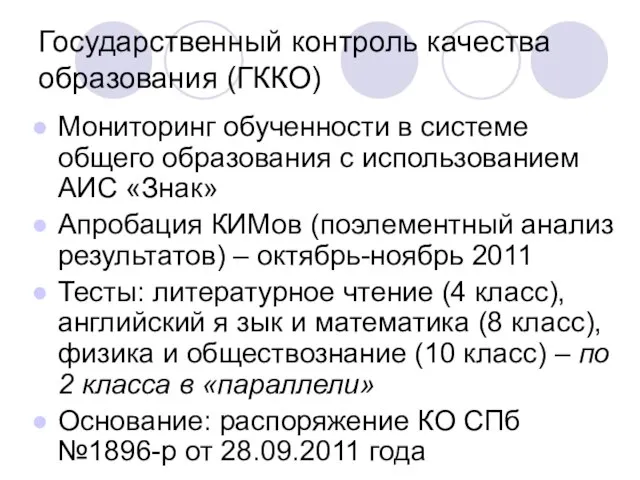 Государственный контроль качества образования (ГККО)

Мониторинг обученности в системе общего образования с использованием АИС «Знак»

Апробация КИМов (поэлементный анализ результатов) – октябрь-ноябрь 2011

Тесты: литературное чтение (4 класс), английский я зык и математика (8 класс), физика и обществознание (10 класс) – по 2 класса в «параллели»

Основание: распоряжение КО СПб №1896-р от 28.09.2011 года